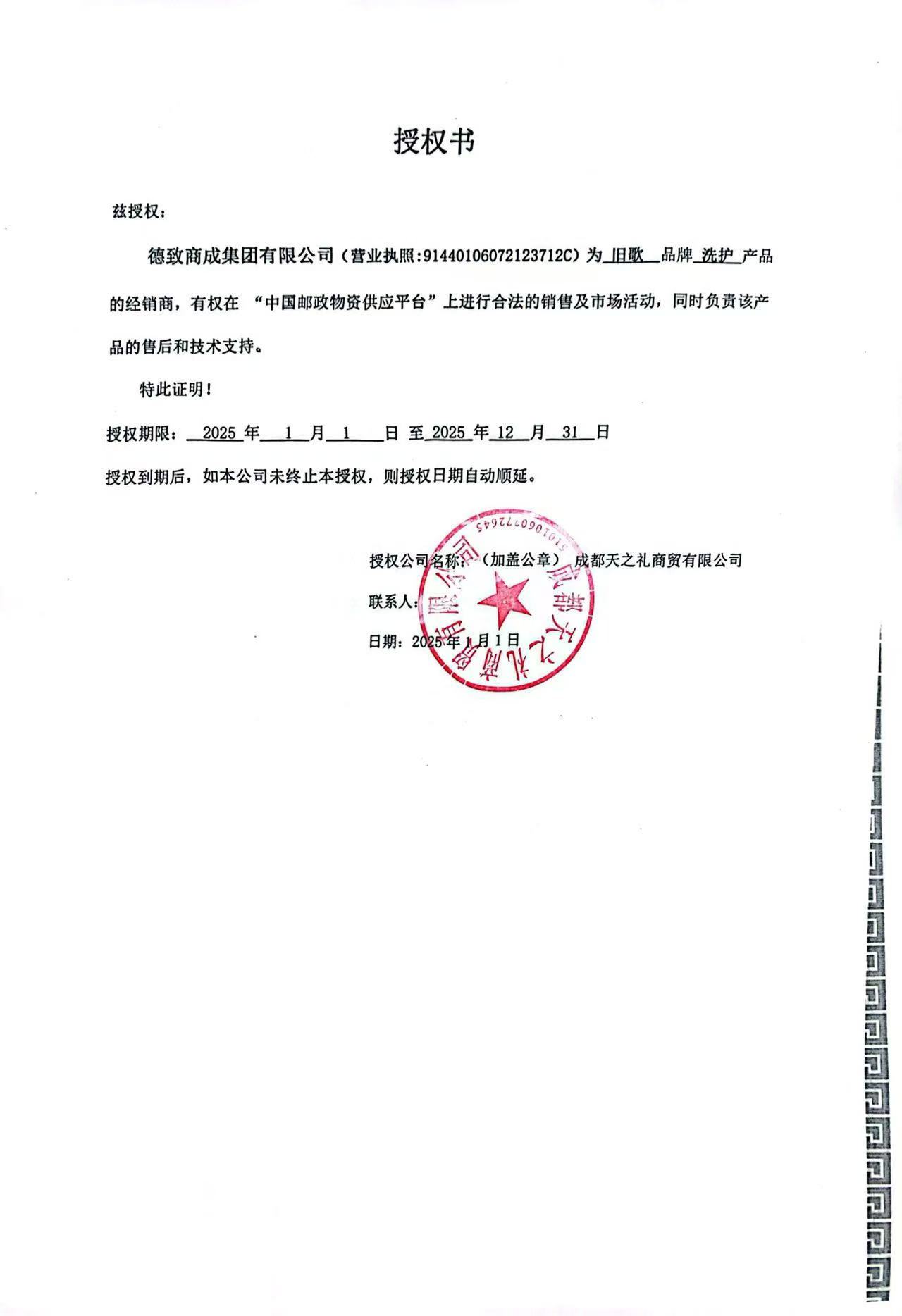 授权书

兹授权：

德致商成集团有限公司（营业执照:91440106072123712C）为 旧歌 品牌 洗护 产品的经销商，有权在 “中国邮政物资供应平台”上进行合法的销售及市场活动，同时负责该产品的售后和技术支持。

特此证明！

授权期限： 2025 年 1 月 1 日 至 2025 年 12 月 31 日

授权到期后，如本公司未终止本授权，则授权日期自动顺延。

授权公司名称：（加盖公章） 成都天之礼商贸有限公司

联系人：

日期：2025 年 1 月 1 日

成都天之礼商贸有限公司 5101060772645